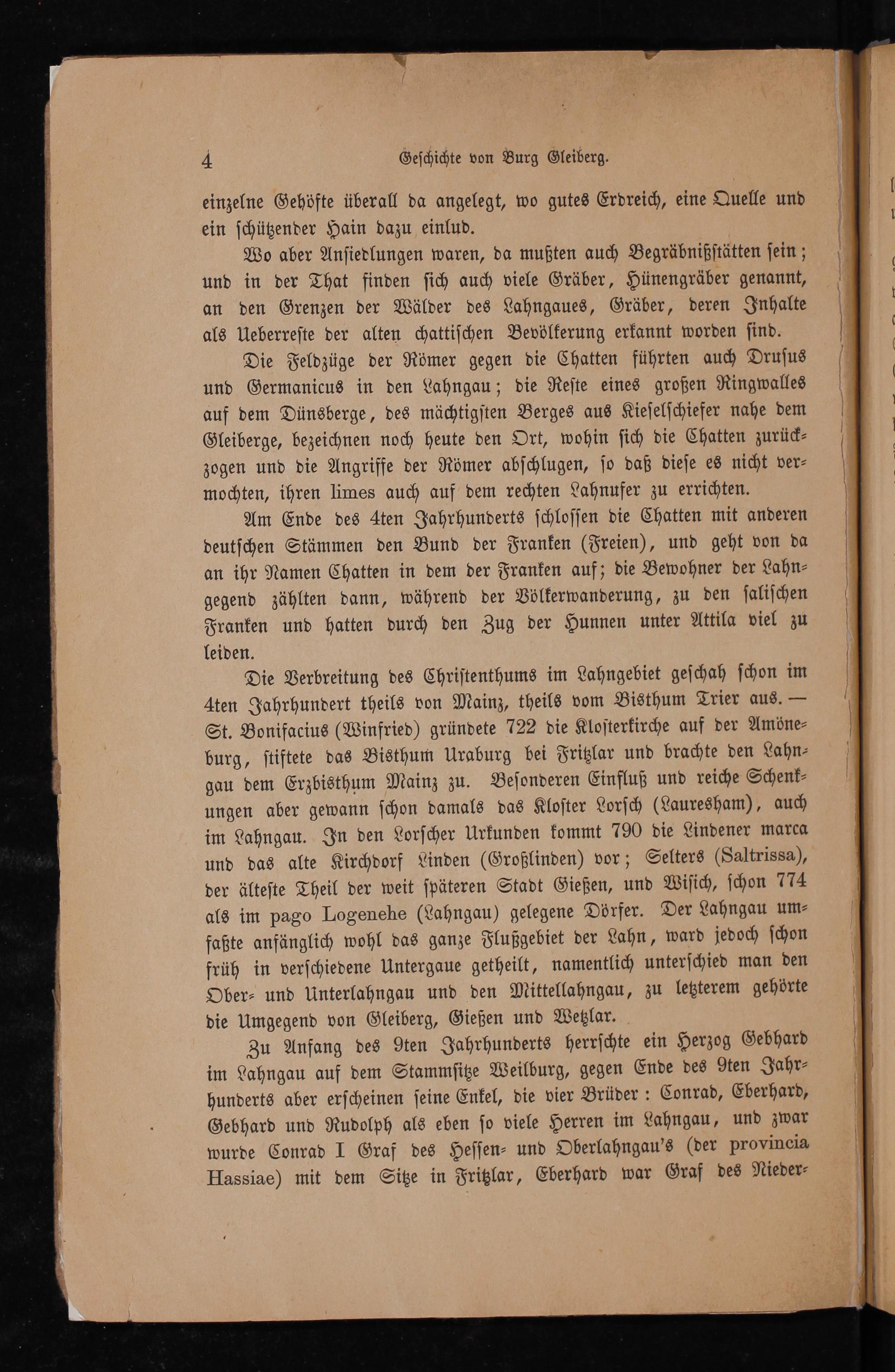 4 Geschichte von Burg Gleiberg.

einzelne Gehöfte überall da angelegt, wo gutes Erdreich, eine Quelle und ein schützender Hain dazu einlud.

Wo aber Ansiedlungen waren, da mußten auch Begräbnißstätten sein; und in der That finden sich auch viele Gräber, Hünengräber genannt, an den Grenzen der Wälder des Lahngaues, Gräber, deren Inhalte als Ueberreste der alten chattischen Bevölkerung erkannt worden sind.

Die Feldzüge der Römer gegen die Chatten führten auch Drusus und Germanicus in den Lahngau; die Reste eines großen Ringwalles auf dem Dünsberge, des mächtigsten Berges aus Kieselschiefer nahe dem Gleiberge, bezeichnen noch heute den Ort, wohin sich die Chatten zurückzogen und die Angriffe der Römer abschlugen, so daß diese es nicht vermochten, ihren limes auch auf dem rechten Lahnufer zu errichten.

Am Ende des 4ten Jahrhunderts schlossen die Chatten mit anderen deutschen Stämmen den Bund der Franken (Freien), und geht von da an ihr Namen Chatten in dem der Franken auf; die Bewohner der Lahngegend zählten dann, während der Völkerwanderung, zu den salischen Franken und hatten durch den Zug der Hunnen unter Attila viel zu leiden.

Die Verbreitung des Christenthums im Lahngebiet geschah schon im 4ten Jahrhundert theils von Mainz, theils vom Bisthum Trier aus. — St. Bonifacius (Winfried) gründete 722 die Klosterkirche auf der Amöneburg, stiftete das Bisthum Uraburg bei Fritzlar und brachte den Lahngau dem Erzbisthum Mainz zu. Besonderen Einfluß und reiche Schenkungen aber gewann schon damals das Kloster Lorsch (Lauresham), auch im Lahngau. In den Lorscher Urkunden kommt 790 die Lindener marca und das alte Kirchdorf Linden (Großlinden) vor; Selters (Saltrissa), der älteste Theil der weit späteren Stadt Gießen, und Wisich, schon 774 als im pago Logenehe (Lahngau) gelegene Dörfer. Der Lahngau umfaßte anfänglich wohl das ganze Flußgebiet der Lahn, ward jedoch schon früh in verschiedene Untergaue getheilt, namentlich unterschied man den Ober- und Unterlahngau und den Mittellahngau, zu letzterem gehörte die Umgegend von Gleiberg, Gießen und Wetzlar.

Zu Anfang des 9ten Jahrhunderts herrschte ein Herzog Gebhard im Lahngau auf dem Stammsitze Weilburg, gegen Ende des 9ten Jahrhunderts aber erscheinen seine Enkel, die vier Brüder: Conrad, Eberhard, Gebhard und Rudolph als eben so viele Herren im Lahngau, und zwar wurde Conrad I Graf des Hessen- und Oberlahngau's (der provincia Hassiae) mit dem Sitze in Fritzlar, Eberhard war Graf des Nieder-